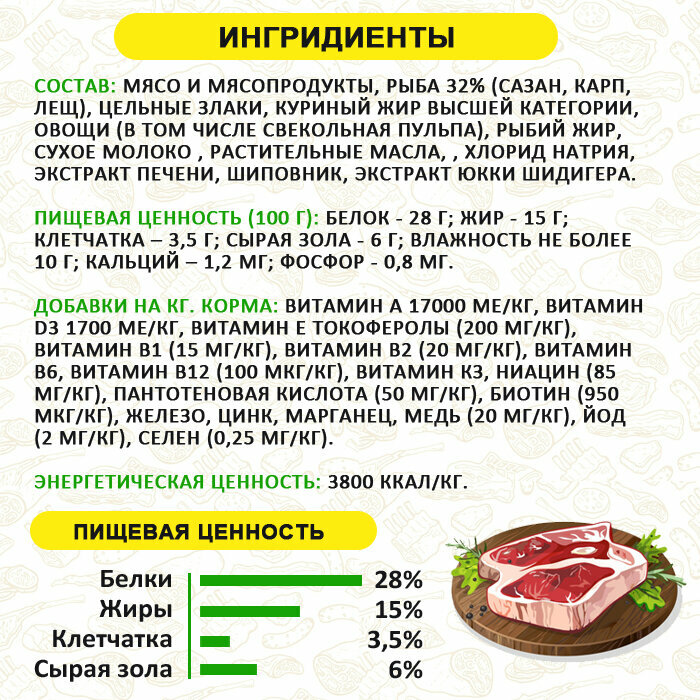 ИНГРИДИЕНТЫ

СОСТАВ: МЯСО И МЯСОПРОДУКТЫ, РЫБА 32% (САЗАН, КАРП, ЛЕЩ), ЦЕЛЬНЫЕ ЗЛАКИ, КУРИНЫЙ ЖИР ВЫСШЕЙ КАТЕГОРИИ, ОВОЩИ (В ТОМ ЧИСЛЕ СВЕКОЛЬНАЯ ПУЛЬПА), РЫБИЙ ЖИР, СУХОЕ МОЛОКО , РАСТИТЕЛЬНЫЕ МАСЛА, , ХЛОРИД НАТРИЯ, ЭКСТРАКТ ПЕЧЕНИ, ШИПОВНИК, ЭКСТРАКТ ЮККИ ШИДИГЕРА.

ПИЩЕВАЯ ЦЕННОСТЬ (100 Г): БЕЛОК - 28 Г; ЖИР - 15 Г; КЛЕТЧАТКА – 3,5 Г; СЫРАЯ ЗОЛА - 6 Г; ВЛАЖНОСТЬ НЕ БОЛЕЕ 10 Г; КАЛЬЦИЙ – 1,2 МГ; ФОСФОР - 0,8 МГ.

ДОБАВКИ НА КГ. КОРМА: ВИТАМИН А 17000 МЕ/КГ, ВИТАМИН D3 1700 МЕ/КГ, ВИТАМИН Е ТОКОФЕРОЛЫ (200 МГ/КГ), ВИТАМИН В1 (15 МГ/КГ), ВИТАМИН В2 (20 МГ/КГ), ВИТАМИН В6, ВИТАМИН В12 (100 МКГ/КГ), ВИТАМИН К3, НИАЦИН (85 МГ/КГ), ПАНТОТЕНОВАЯ КИСЛОТА (50 МГ/КГ), БИОТИН (950 МКГ/КГ), ЖЕЛЕЗО, ЦИНК, МАРГАНЕЦ, МЕДЬ (20 МГ/КГ), ЙОД (2 МГ/КГ), СЕЛЕН (0,25 МГ/КГ).

ЭНЕРГЕТИЧЕСКАЯ ЦЕННОСТЬ: 3800 ККАЛ/КГ.

ПИЩЕВАЯ ЦЕННОСТЬ

Белки 28%
Жиры 15%
Клетчатка 3,5%
Сырая зола 6%